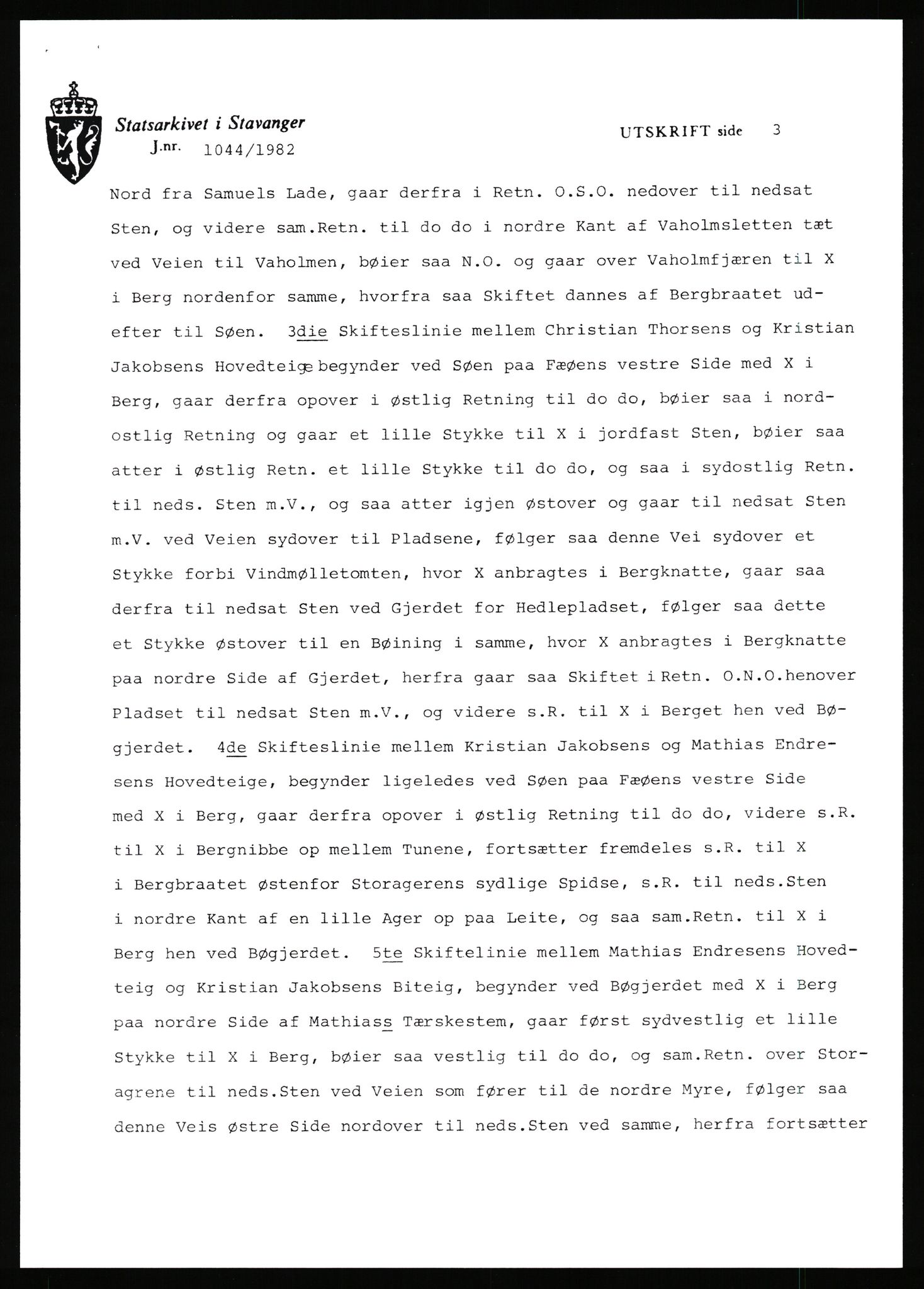 Statsarkivet i Stavanger
J.nr. 1044/1982

UTSKRIFT side 3

Nord fra Samuels Lade, gaar derfra i Retn. O.S.O. nedover til nedsat Sten, og videre sam.Retn. til do do i nordre Kant af Vaholmsletten tæt ved Veien til Vaholmen, bøier saa N.O. og gaar over Vaholmfjæren til X i Berg nordenfor samme, hvorfra saa Skiftet dannes af Bergbraatet udefter til Søen. 3die Skifteslinie mellem Christian Thorsens og Kristian Jakobsens Hovedteige begynder ved Søen paa Fæøens vestre Side med X i Berg, gaar derfra opover i østlig Retning til do do, bøier saa i nordostlig Retning og gaar et lille Stykke til X i jordfast Sten, bøier saa atter i østlig Retn. et lille Stykke til do do, og saa i sydostlig Retn. til neds. Sten m.V., og saa atter igjen østover og gaar til nedsat Sten m.V. ved Veien sydover til Pladsene, følger saa denne Vei sydover et Stykke forbi Vindmølletomten, hvor X anbragtes i Bergknatte, gaar saa derfra til nedsat Sten ved Gjerdet for Hedlepladset, følger saa dette et Stykke østover til en Bøining i samme, hvor X anbragtes i Bergknatte paa nordre Side af Gjerdet, herfra gaar saa Skiftet i Retn. O.N.O.henover Pladset til nedsat Sten m.V., og videre s.R. til X i Berget hen ved Bøgjerdet. 4de Skifteslinie mellem Kristian Jakobsens og Mathias Endresens Hovedteige, begynder ligeledes ved Søen paa Fæøens vestre Side med X i Berg, gaar derfra opover i østlig Retning til do do, videre s.R. til X i Bergnibbe op mellem Tunene, fortsætter fremdeles s.R. til X i Bergbraatet østenfor Storagerens sydlige Spidse, s.R. til neds.Sten i nordre Kant af en lille Ager op paa Leite, og saa sam.Retn. til X i Berg hen ved Bøgjerdet. 5te Skiftelinie mellem Mathias Endresens Hovedteig og Kristian Jakobsens Biteig, begynder ved Bøgjerdet med X i Berg paa nordre Side af Mathiass Tærskestem, gaar først sydvestlig et lille Stykke til X i Berg, bøier saa vestlig til do do, og sam.Retn. over Storagrene til neds.Sten ved Veien som fører til de nordre Myre, følger saa denne Veis østre Side nordover til neds.Sten ved samme, herfra fortsætter